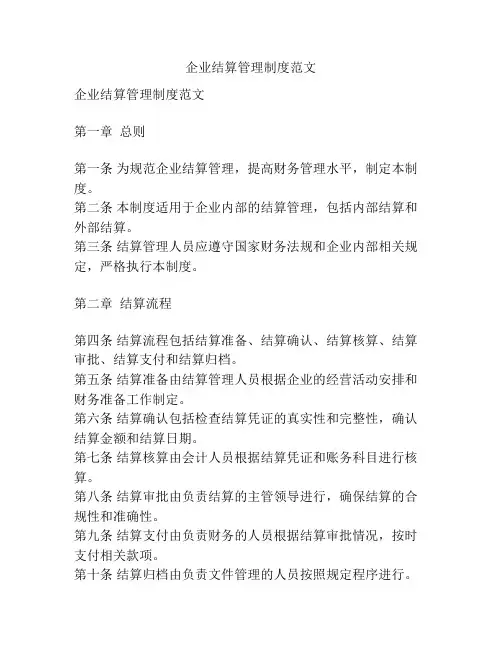 企业结算管理制度范文

企业结算管理制度范文

第一章 总则

第一条 为规范企业结算管理，提高财务管理水平，制定本制度。
第二条 本制度适用于企业内部的结算管理，包括内部结算和外部结算。
第三条 结算管理人员应遵守国家财务法规和企业内部相关规定，严格执行本制度。

第二章 结算流程

第四条 结算流程包括结算准备、结算确认、结算核算、结算审批、结算支付和结算归档。
第五条 结算准备由结算管理人员根据企业的经营活动安排和财务准备工作制定。
第六条 结算确认包括检查结算凭证的真实性和完整性，确认结算金额和结算日期。
第七条 结算核算由会计人员根据结算凭证和账务科目进行核算。
第八条 结算审批由负责结算的主管领导进行，确保结算的合规性和准确性。
第九条 结算支付由负责财务的人员根据结算审批情况，按时支付相关款项。
第十条 结算归档由负责文件管理的人员按照规定程序进行。